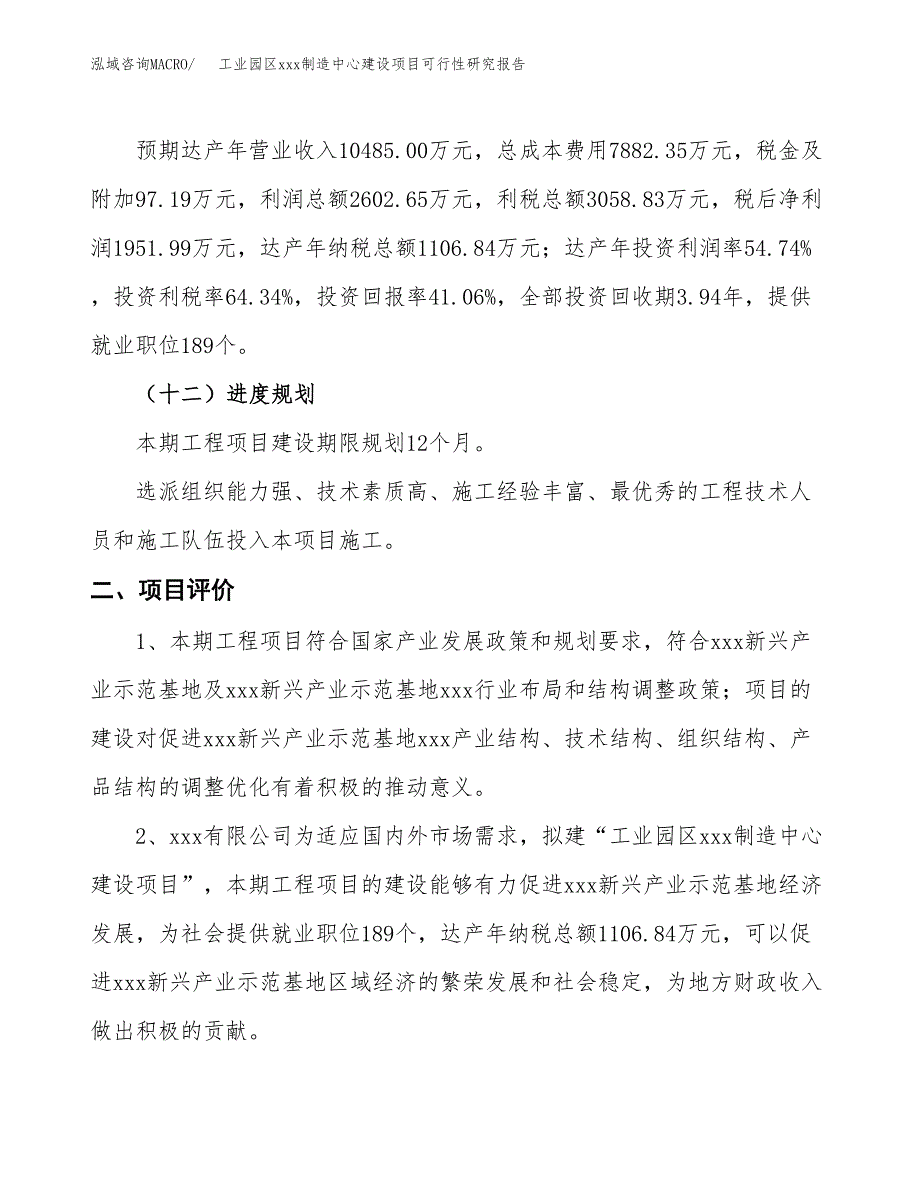 泓域咨询MACRO/　　工业园区xxx制造中心建设项目可行性研究报告

预期达产年营业收入10485.00万元，总成本费用7882.35万元，税金及附加97.19万元，利润总额2602.65万元，利税总额3058.83万元，税后净利润1951.99万元，达产年纳税总额1106.84万元；达产年投资利润率54.74%，投资利税率64.34%，投资回报率41.06%，全部投资回收期3.94年，提供就业职位189个。

（十二）进度规划

本期工程项目建设期限规划12个月。

选派组织能力强、技术素质高、施工经验丰富、最优秀的工程技术人员和施工队伍投入本项目施工。

二、项目评价

1、本期工程项目符合国家产业发展政策和规划要求，符合xxx新兴产业示范基地及xxx新兴产业示范基地xxx行业布局和结构调整政策；项目的建设对促进xxx新兴产业示范基地xxx产业结构、技术结构、组织结构、产品结构的调整优化有着积极的推动意义。

2、xxx有限公司为适应国内外市场需求，拟建“工业园区xxx制造中心建设项目”，本期工程项目的建设能够有力促进xxx新兴产业示范基地经济发展，为社会提供就业职位189个，达产年纳税总额1106.84万元，可以促进xxx新兴产业示范基地区域经济的繁荣发展和社会稳定，为地方财政收入做出积极的贡献。